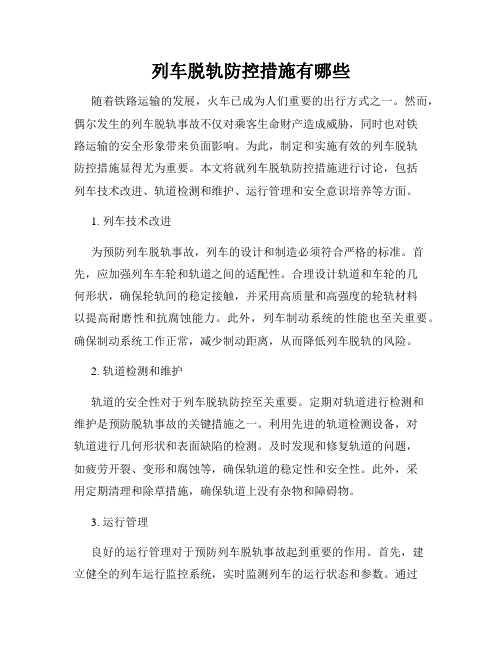 列车脱轨防控措施有哪些

随着铁路运输的发展，火车已成为人们重要的出行方式之一。然而，偶尔发生的列车脱轨事故不仅对乘客生命财产造成威胁，同时也对铁路运输的安全形象带来负面影响。为此，制定和实施有效的列车脱轨防控措施显得尤为重要。本文将就列车脱轨防控措施进行讨论，包括列车技术改进、轨道检测和维护、运行管理和安全意识培养等方面。

1. 列车技术改进

为预防列车脱轨事故，列车的设计和制造必须符合严格的标准。首先，应加强列车车轮和轨道之间的适配性。合理设计轨道和车轮的几何形状，确保轮轨间的稳定接触，并采用高质量和高强度的轮轨材料以提高耐磨性和抗腐蚀能力。此外，列车制动系统的性能也至关重要。确保制动系统工作正常，减少制动距离，从而降低列车脱轨的风险。

2. 轨道检测和维护

轨道的安全性对于列车脱轨防控至关重要。定期对轨道进行检测和维护是预防脱轨事故的关键措施之一。利用先进的轨道检测设备，对轨道进行几何形状和表面缺陷的检测。及时发现和修复轨道的问题，如疲劳开裂、变形和腐蚀等，确保轨道的稳定性和安全性。此外，采用定期清理和除草措施，确保轨道上没有杂物和障碍物。

3. 运行管理

良好的运行管理对于预防列车脱轨事故起到重要的作用。首先，建立健全的列车运行监控系统，实时监测列车的运行状态和参数。通过